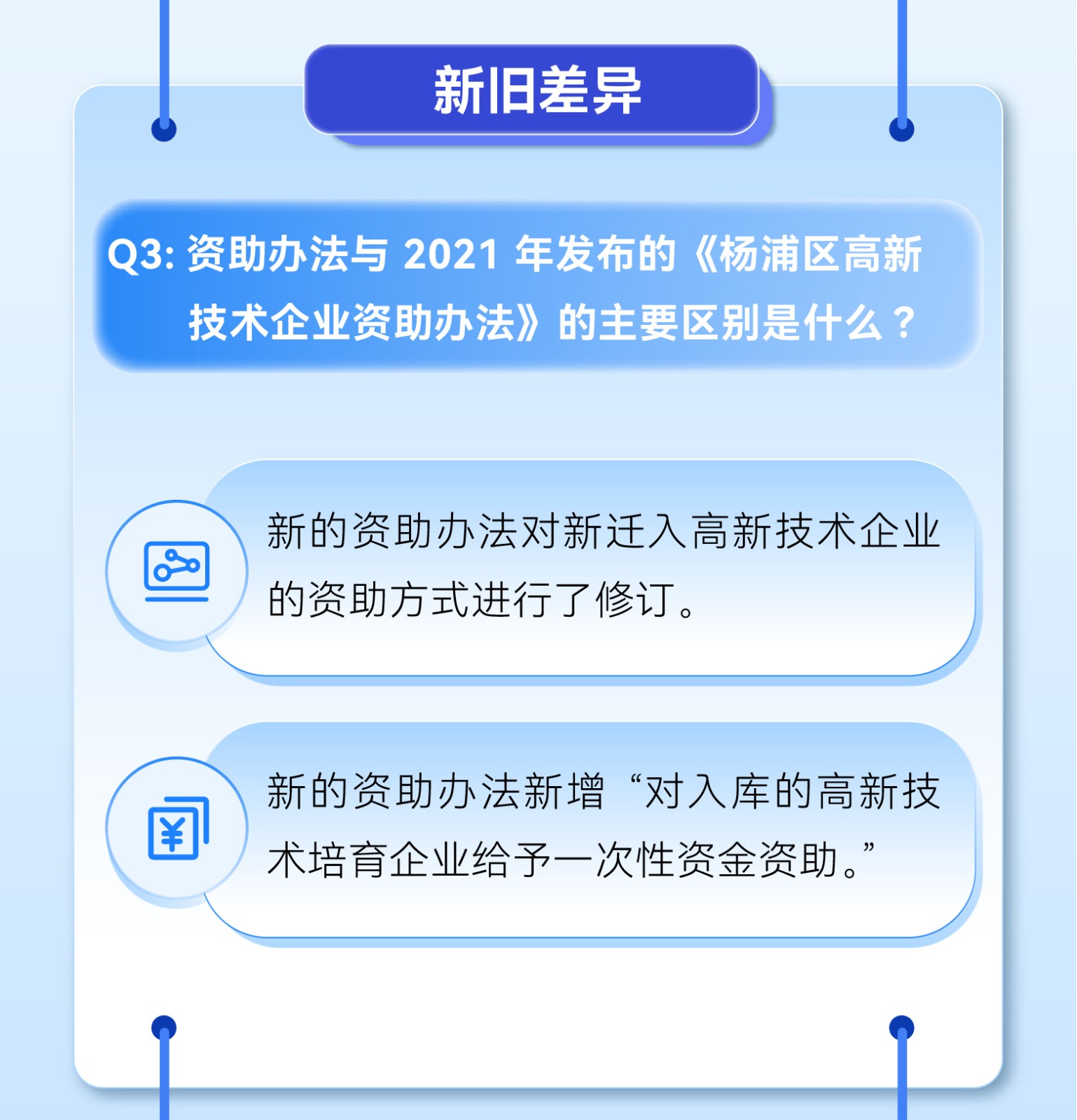 新旧差异

Q3:资助办法与2021年发布的《杨浦区高新技术企业资助办法》的主要区别是什么？

新的资助办法对新迁入高新技术企业的资助方式进行了修订。

新的资助办法新增“对入库的高新技术培育企业给予一次性资金资助。”